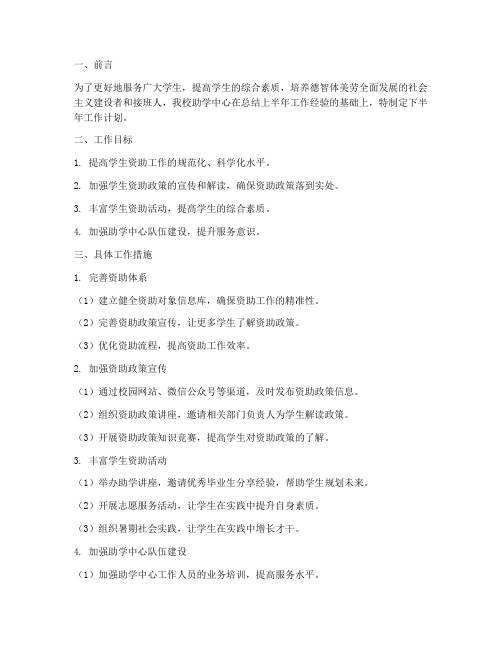 一、前言

为了更好地服务广大学生，提高学生的综合素质，培养德智体美劳全面发展的社会主义建设者和接班人，我校助学中心在总结上半年工作经验的基础上，特制定下半年工作计划。

二、工作目标

1. 提高学生资助工作的规范化、科学化水平。

2. 加强学生资助政策的宣传和解读，确保资助政策落到实处。

3. 丰富学生资助活动，提高学生的综合素质。

4. 加强助学中心队伍建设，提升服务意识。

三、具体工作措施

1. 完善资助体系

（1）建立健全资助对象信息库，确保资助工作的精准性。

（2）完善资助政策宣传，让更多学生了解资助政策。

（3）优化资助流程，提高资助工作效率。

2. 加强资助政策宣传

（1）通过校园网站、微信公众号等渠道，及时发布资助政策信息。

（2）组织资助政策讲座，邀请相关部门负责人为学生解读政策。

（3）开展资助政策知识竞赛，提高学生对资助政策的了解。

3. 丰富学生资助活动

（1）举办助学讲座，邀请优秀毕业生分享经验，帮助学生规划未来。

（2）开展志愿服务活动，让学生在实践中提升自身素质。

（3）组织暑期社会实践，让学生在实践中增长才干。

4. 加强助学中心队伍建设

（1）加强助学中心工作人员的业务培训，提高服务水平。